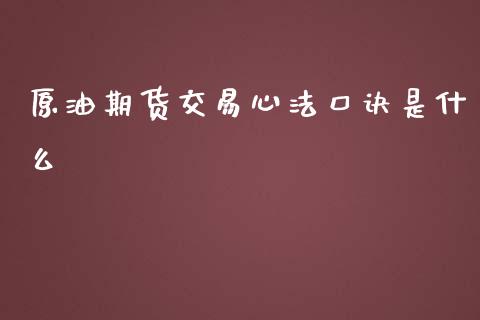 原油期货交易心法口诀是什么